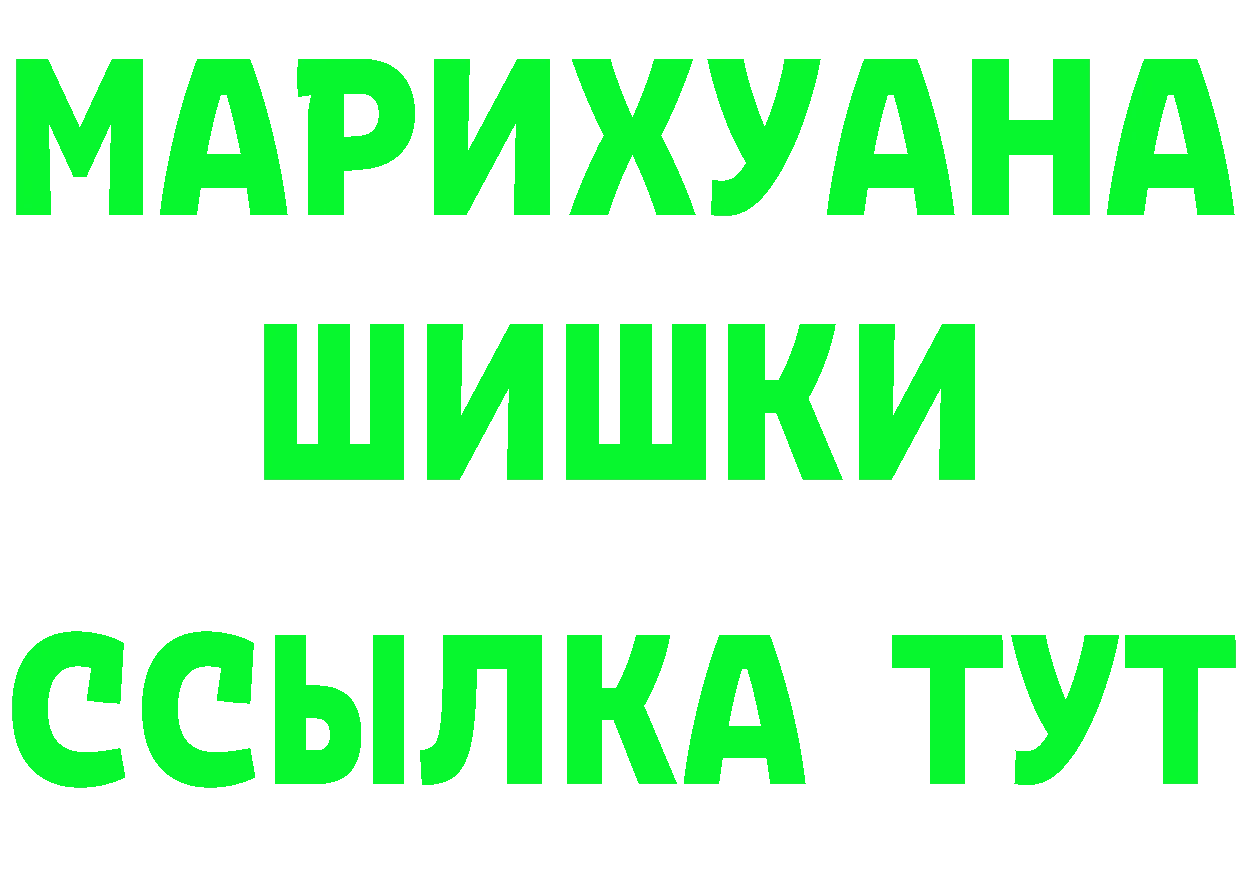 МАРИХУАНА
ШИШКИ
ССЫЛКА ТУТ